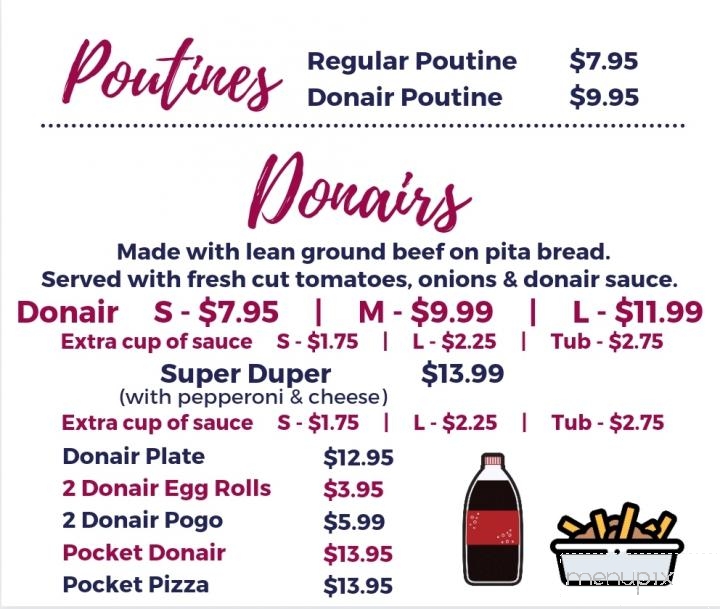 Poutines
Regular Poutine $7.95
Donair Poutine $9.95

Donairs
Made with lean ground beef on pita bread.
Served with fresh cut tomatoes, onions & donair sauce.

Donair S - $7.95 | M - $9.99 | L - $11.99
Extra cup of sauce S - $1.75 | L - $2.25 | Tub - $2.75

Super Duper $13.99
(with pepperoni & cheese)
Extra cup of sauce S - $1.75 | L - $2.25 | Tub - $2.75

Donair Plate $12.95
2 Donair Egg Rolls $3.95
2 Donair Pogo $5.99
Pocket Donair $13.95
Pocket Pizza $13.95

menupix